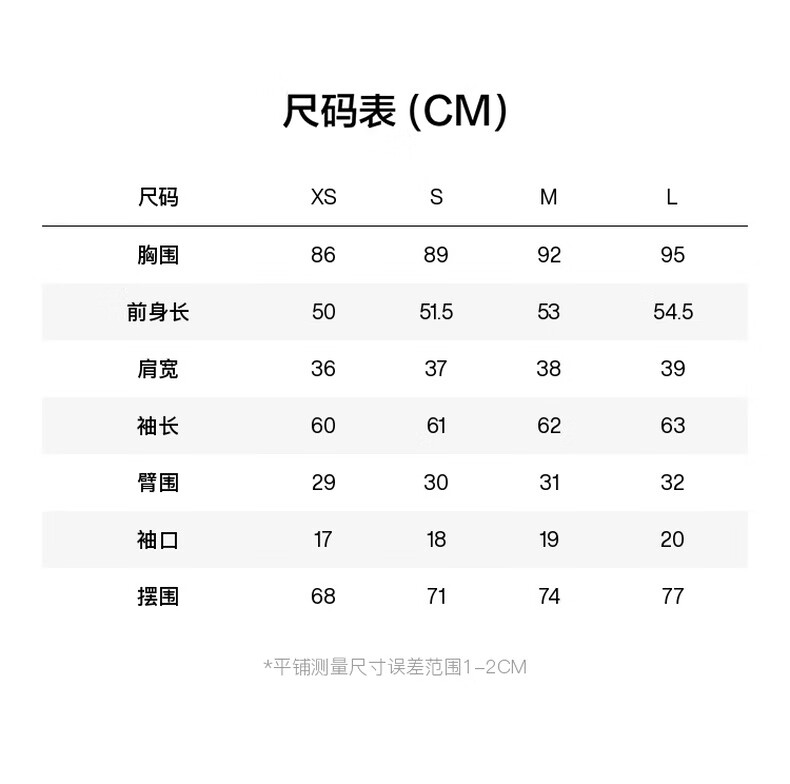 尺码表 (CM)

| 尺码 | XS | S | M | L |
|---|---|---|---|---|
| 胸围 | 86 | 89 | 92 | 95 |
| 前身长 | 50 | 51.5 | 53 | 54.5 |
| 肩宽 | 36 | 37 | 38 | 39 |
| 袖长 | 60 | 61 | 62 | 63 |
| 臂围 | 29 | 30 | 31 | 32 |
| 袖口 | 17 | 18 | 19 | 20 |
| 摆围 | 68 | 71 | 74 | 77 |

*平铺测量尺寸误差范围1-2CM